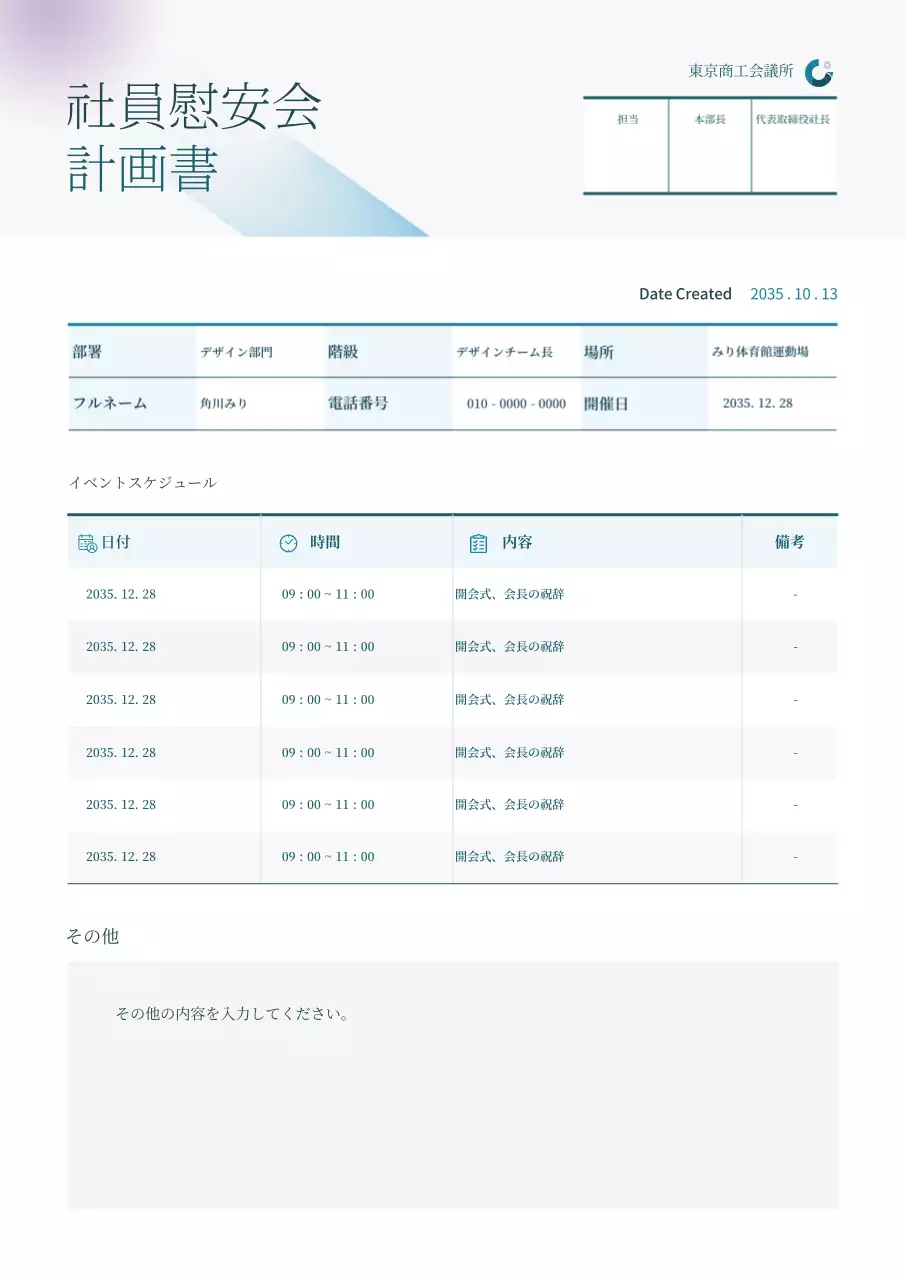 社員慰安会
計画書

東京商工会議所

| 担当 | 本部長 | 代表取締役社長 |
|---|---|---|
| | | |

Date Created 2035 . 10 . 13

| 部署 | デザイン部門 | 階級 | デザインチーム長 | 場所 | みり体育館運動場 |
|---|---|---|---|---|---|
| フルネーム | 角川みり | 電話番号 | 010 - 0000 - 0000 | 開催日 | 2035. 12. 28 |

イベントスケジュール

| 日付 | 時間 | 内容 | 備考 |
|---|---|---|---|
| 2035. 12. 28 | 09 : 00 ~ 11 : 00 | 開会式、会長の祝辞 | - |
| 2035. 12. 28 | 09 : 00 ~ 11 : 00 | 開会式、会長の祝辞 | - |
| 2035. 12. 28 | 09 : 00 ~ 11 : 00 | 開会式、会長の祝辞 | - |
| 2035. 12. 28 | 09 : 00 ~ 11 : 00 | 開会式、会長の祝辞 | - |
| 2035. 12. 28 | 09 : 00 ~ 11 : 00 | 開会式、会長の祝辞 | - |
| 2035. 12. 28 | 09 : 00 ~ 11 : 00 | 開会式、会長の祝辞 | - |

その他

その他の内容を入力してください。